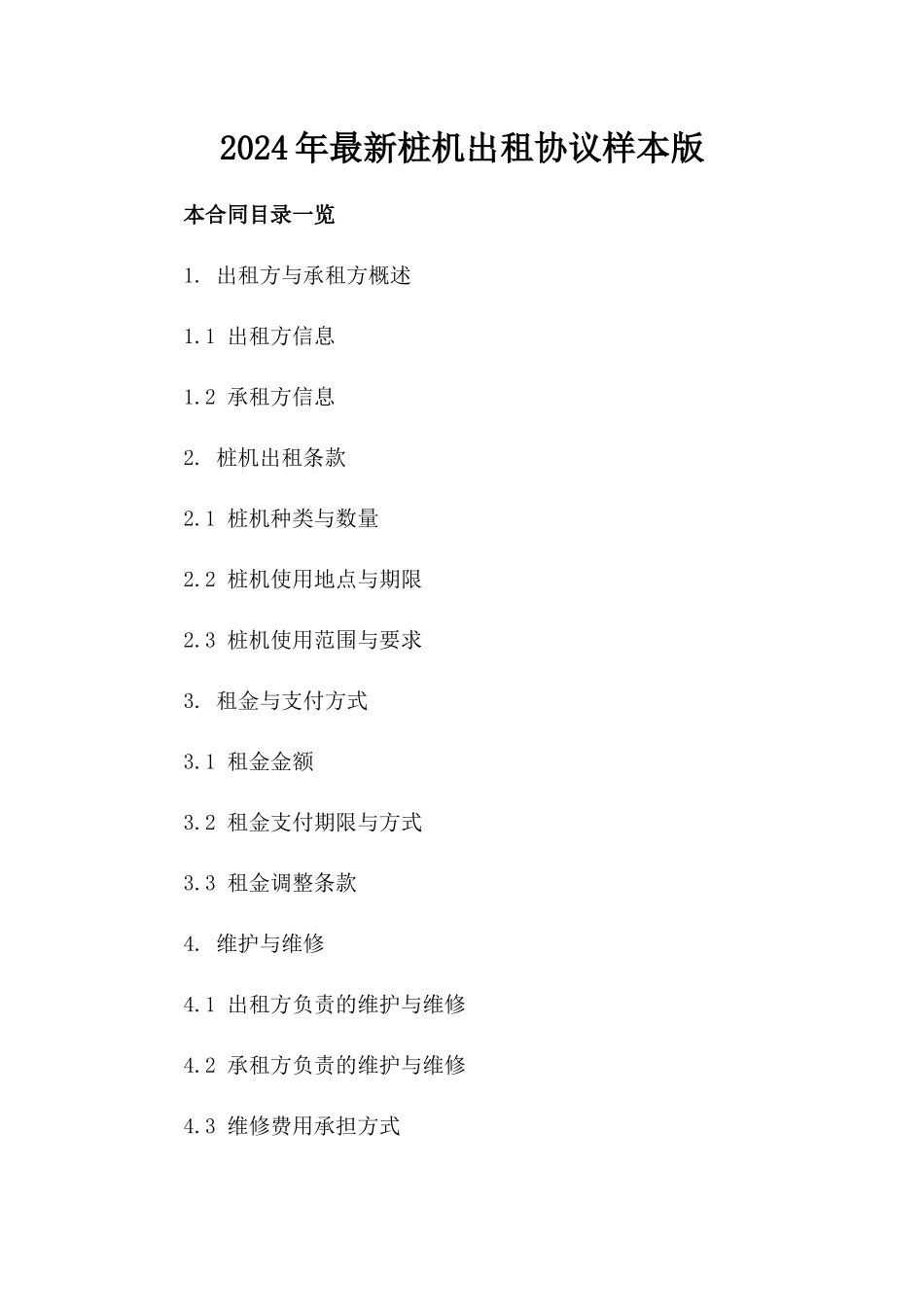 2024年最新桩机出租协议样本版

本合同目录一览

1. 出租方与承租方概述

1.1 出租方信息

1.2 承租方信息

2. 桩机出租条款

2.1 桩机种类与数量

2.2 桩机使用地点与期限

2.3 桩机使用范围与要求

3. 租金与支付方式

3.1 租金金额

3.2 租金支付期限与方式

3.3 租金调整条款

4. 维护与维修

4.1 出租方负责的维护与维修

4.2 承租方负责的维护与维修

4.3 维修费用承担方式